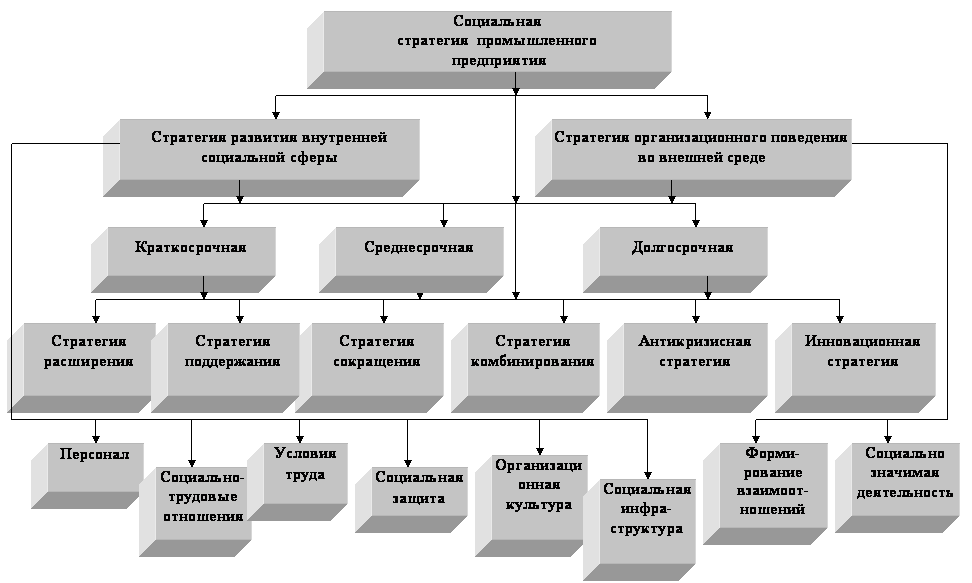 Социальная стратегия промышленного предприятия

Стратегия развития внутренней социальной сферы

Стратегия организационного поведения во внешней среде

Краткосрочная

Среднесрочная

Долгосрочная

Стратегия расширения

Стратегия поддержания

Стратегия сокращения

Стратегия комбинирования

Антикризисная стратегия

Инновационная стратегия

Персонал

Социально-трудовые отношения

Условия труда

Социальная защита

Организационная культура

Социальная инфраструктура

Формирование взаимоотношений

Социально значимая деятельность